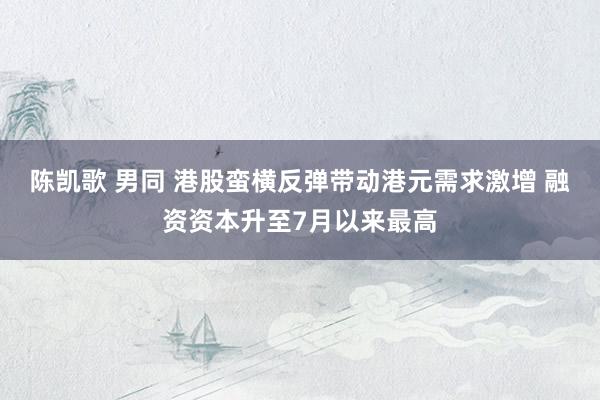 陈凯歌 男同 港股蛮横反弹带动港元需求激增 融资资本升至7月以来最高